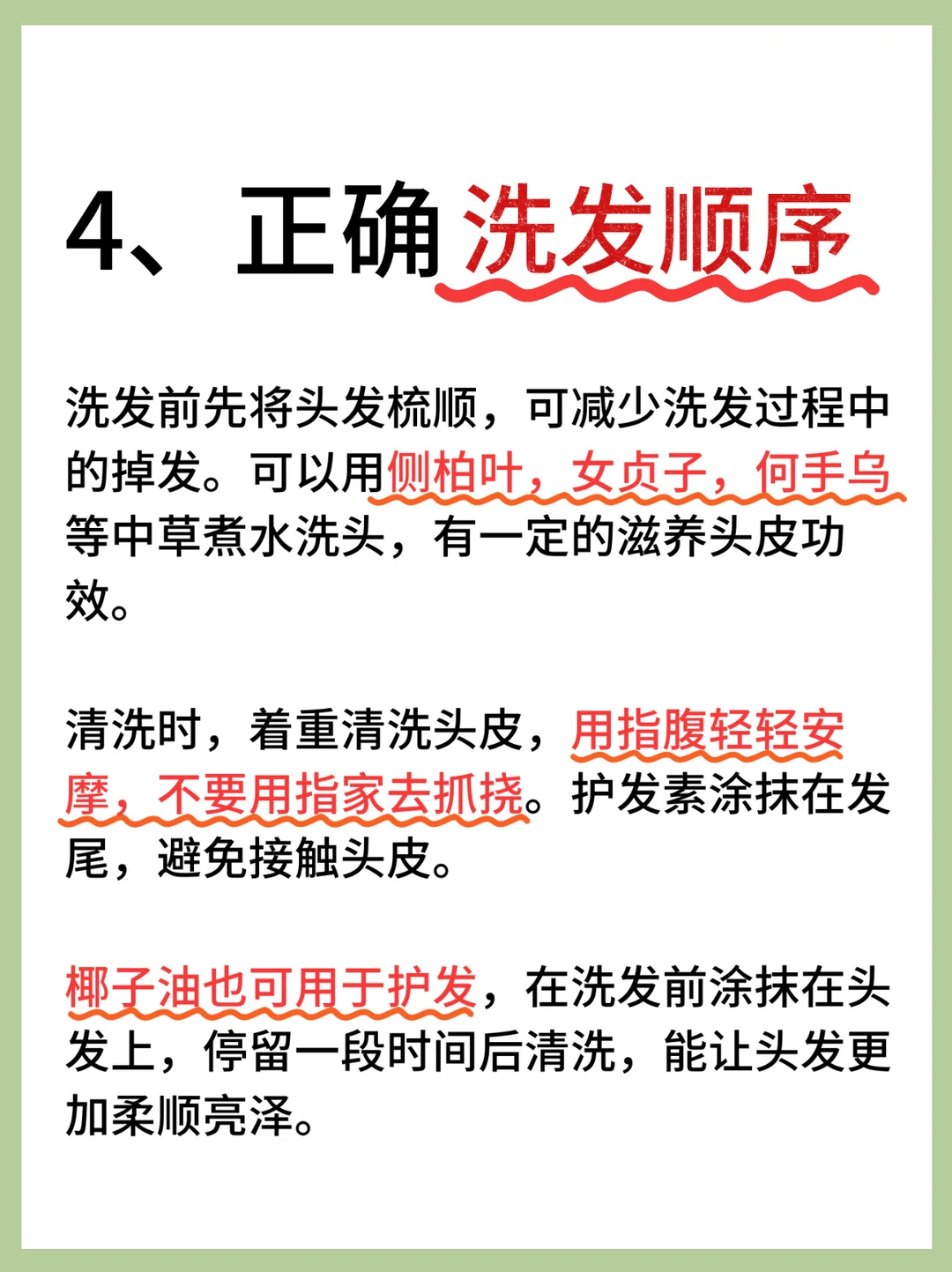 4、正确洗发顺序

洗发前先将头发梳顺，可减少洗发过程中的掉发。可以用侧柏叶，女贞子，何手乌等中草煮水洗头，有一定的滋养头皮功效。

清洗时，着重清洗头皮，用指腹轻轻安摩，不要用指家去抓挠。护发素涂抹在发尾，避免接触头皮。

椰子油也可用于护发，在洗发前涂抹在头发上，停留一段时间后清洗，能让头发更加柔顺亮泽。